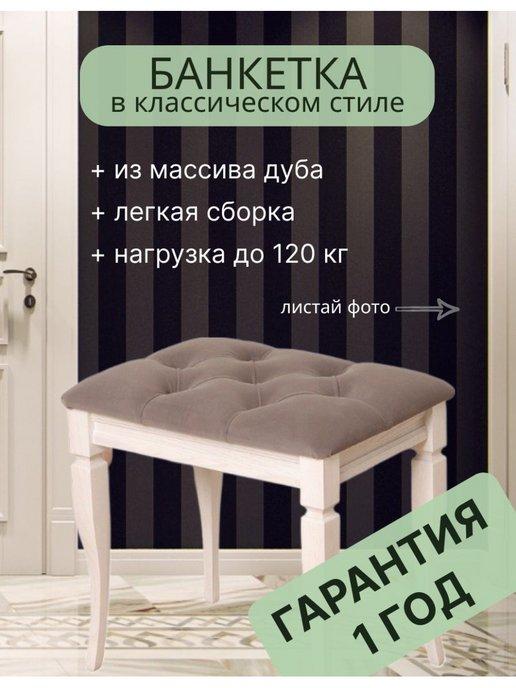 БАНКЕТКА
в классическом стиле

+ из массива дуба
+ легкая сборка
+ нагрузка до 120 кг

листай фото

ГАРАНТИЯ
1 ГОД